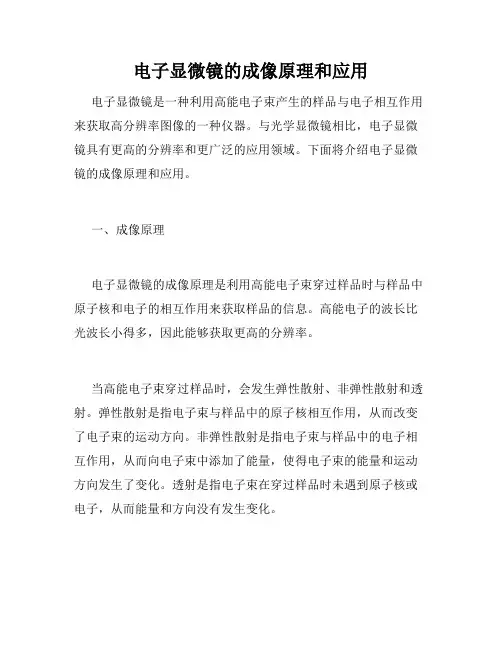 电子显微镜的成像原理和应用

电子显微镜是一种利用高能电子束产生的样品与电子相互作用来获取高分辨率图像的一种仪器。与光学显微镜相比，电子显微镜具有更高的分辨率和更广泛的应用领域。下面将介绍电子显微镜的成像原理和应用。

一、成像原理

电子显微镜的成像原理是利用高能电子束穿过样品时与样品中原子核和电子的相互作用来获取样品的信息。高能电子的波长比光波长小得多，因此能够获取更高的分辨率。

当高能电子束穿过样品时，会发生弹性散射、非弹性散射和透射。弹性散射是指电子束与样品中的原子核相互作用，从而改变了电子束的运动方向。非弹性散射是指电子束与样品中的电子相互作用，从而向电子束中添加了能量，使得电子束的能量和运动方向发生了变化。透射是指电子束在穿过样品时未遇到原子核或电子，从而能量和方向没有发生变化。